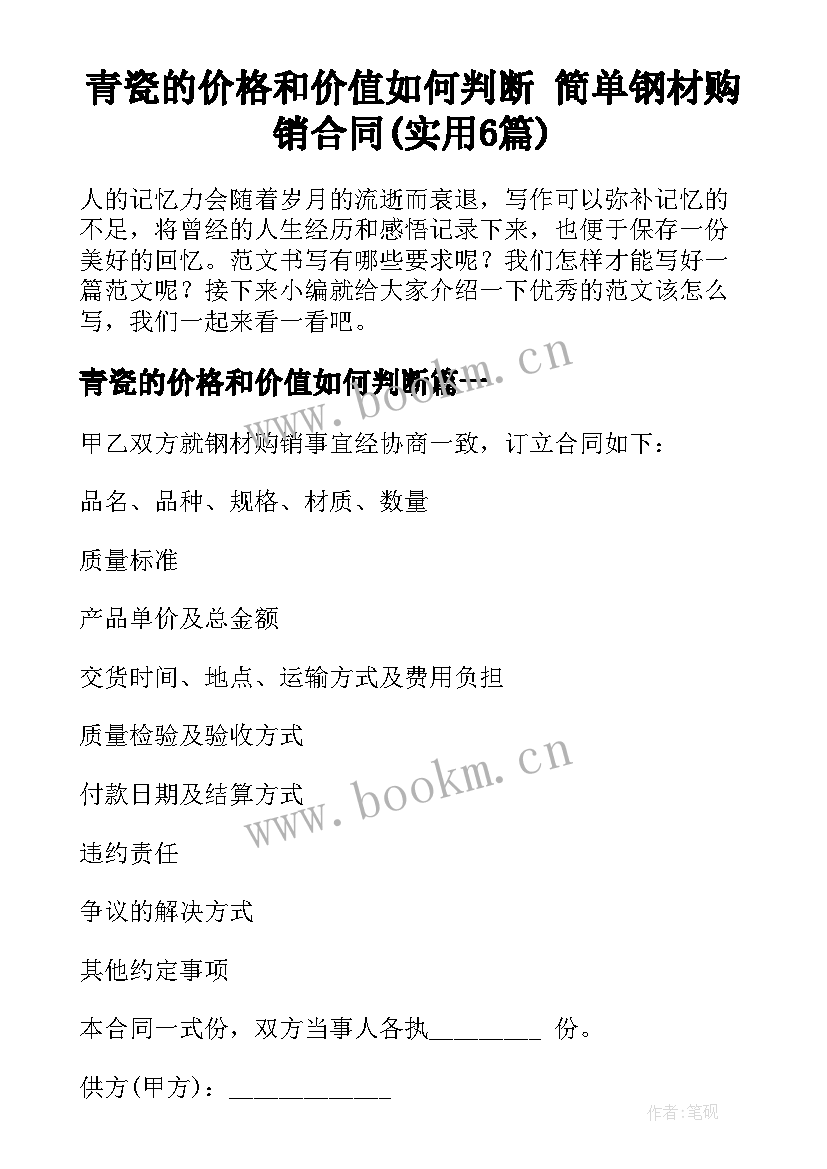 青瓷的价格和价值如何判断 简单钢材购销合同(实用6篇)

人的记忆力会随着岁月的流逝而衰退，写作可以弥补记忆的不足，将曾经的人生经历和感悟记录下来，也便于保存一份美好的回忆。范文书写有哪些要求呢？我们怎样才能写好一篇范文呢？接下来小编就给大家介绍一下优秀的范文该怎么写，我们一起来看一看吧。

青瓷的价格和价值如何判断篇一

www.bookm.cn

甲乙双方就钢材购销事宜经协商一致，订立合同如下：

品名、品种、规格、材质、数量

质量标准

产品单价及总金额

交货时间、地点、运输方式及费用负担

质量检验及验收方式

付款日期及结算方式

www.bookm.cn

违约责任

争议的解决方式

其他约定事项

本合同一式份，双方当事人各执________ 份。

供方(甲方)：____________

作者:笔砚